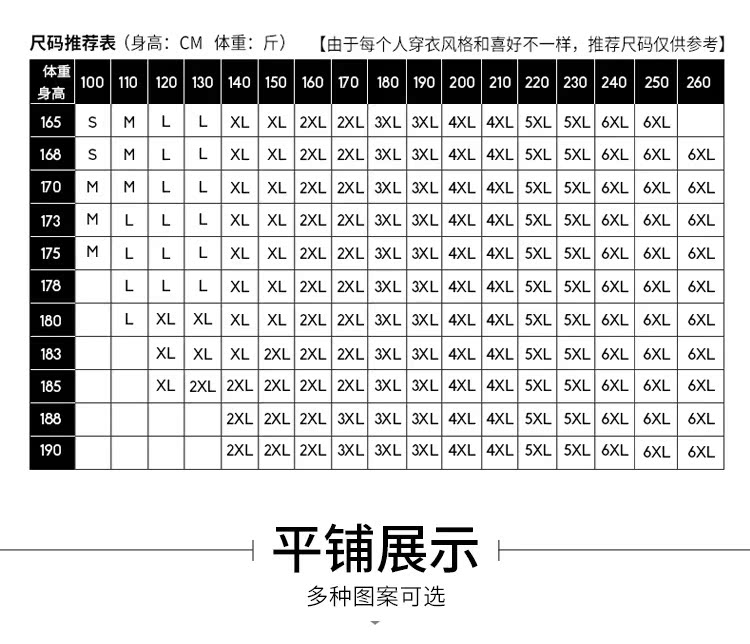 尺码推荐表（身高：CM 体重：斤） 【由于每个人穿衣风格和喜好不一样，推荐尺码仅供参考】

| 体重 身高 | 100 | 110 | 120 | 130 | 140 | 150 | 160 | 170 | 180 | 190 | 200 | 210 | 220 | 230 | 240 | 250 | 260 |
|---|---|---|---|---|---|---|---|---|---|---|---|---|---|---|---|---|---|
| 165 | S | M | L | L | XL | XL | 2XL | 2XL | 3XL | 3XL | 4XL | 4XL | 5XL | 5XL | 6XL | 6XL | |
| 168 | S | M | L | L | XL | XL | 2XL | 2XL | 3XL | 3XL | 4XL | 4XL | 5XL | 5XL | 6XL | 6XL | 6XL |
| 170 | M | M | L | L | XL | XL | 2XL | 2XL | 3XL | 3XL | 4XL | 4XL | 5XL | 5XL | 6XL | 6XL | 6XL |
| 173 | M | L | L | L | XL | XL | 2XL | 2XL | 3XL | 3XL | 4XL | 4XL | 5XL | 5XL | 6XL | 6XL | 6XL |
| 175 | M | L | L | L | XL | XL | 2XL | 2XL | 3XL | 3XL | 4XL | 4XL | 5XL | 5XL | 6XL | 6XL | 6XL |
| 178 | | L | L | L | XL | XL | 2XL | 2XL | 3XL | 3XL | 4XL | 4XL | 5XL | 5XL | 6XL | 6XL | 6XL |
| 180 | | L | XL | XL | XL | XL | 2XL | 2XL | 3XL | 3XL | 4XL | 4XL | 5XL | 5XL | 6XL | 6XL | 6XL |
| 183 | | | XL | XL | XL | 2XL | 2XL | 2XL | 3XL | 3XL | 4XL | 4XL | 5XL | 5XL | 6XL | 6XL | 6XL |
| 185 | | | XL | 2XL | 2XL | 2XL | 2XL | 2XL | 3XL | 3XL | 4XL | 4XL | 5XL | 5XL | 6XL | 6XL | 6XL |
| 188 | | | | | 2XL | 2XL | 2XL | 3XL | 3XL | 3XL | 4XL | 4XL | 5XL | 5XL | 6XL | 6XL | 6XL |
| 190 | | | | | 2XL | 2XL | 2XL | 3XL | 3XL | 3XL | 4XL | 4XL | 5XL | 5XL | 6XL | 6XL | 6XL |

平铺展示

多种图案可选